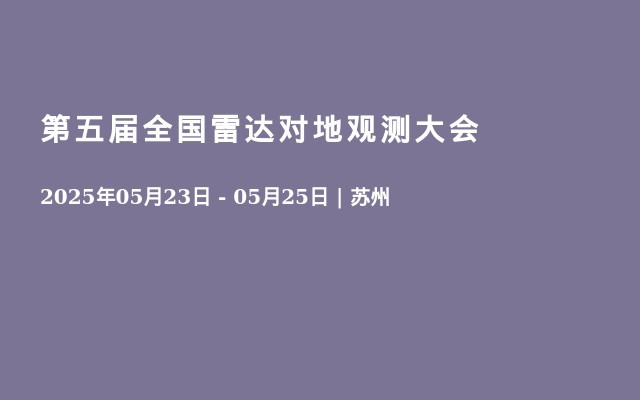 第五届全国雷达对地观测大会

2025年05月23日 - 05月25日 | 苏州